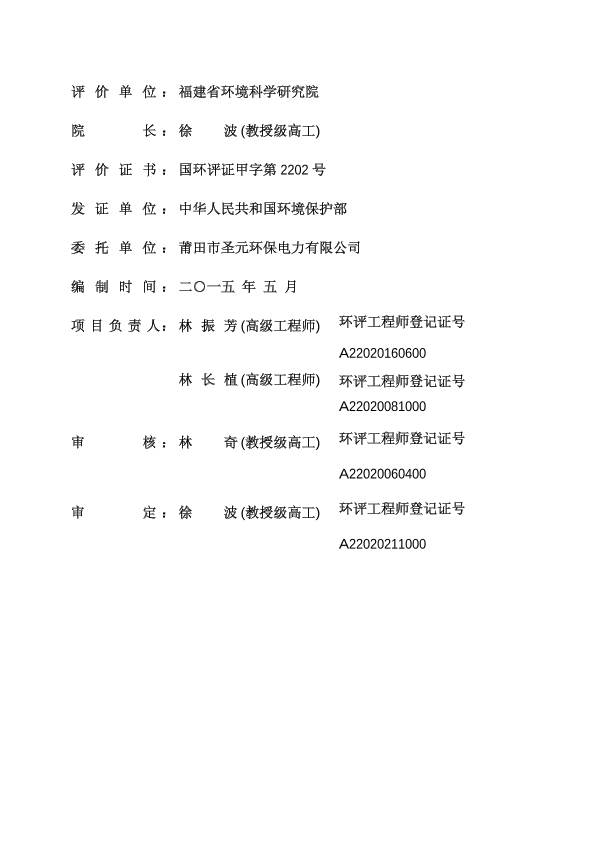 评 价 单 位：福建省环境科学研究院

院　　　长：徐　　波 (教授级高工)

评 价 证 书：国环评证甲字第 2202 号

发 证 单 位：中华人民共和国环境保护部

委 托 单 位：莆田市圣元环保电力有限公司

编 制 时 间：二〇一五 年 五 月

项 目 负 责 人：林 振 芳 (高级工程师)　环评工程师登记证号 A22020160600

林 长 植 (高级工程师)　环评工程师登记证号 A22020081000

审　　　核：林　　奇 (教授级高工)　环评工程师登记证号 A22020060400

审　　　定：徐　　波 (教授级高工)　环评工程师登记证号 A22020211000